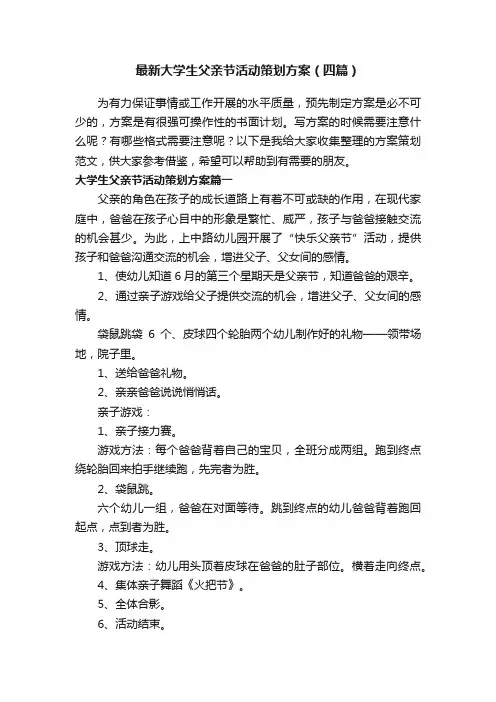 最新大学生父亲节活动策划方案（四篇）

为有力保证事情或工作开展的水平质量，预先制定方案是必不可少的，方案是有很强可操作性的书面计划。写方案的时候需要注意什么呢？有哪些格式需要注意呢？以下是我给大家收集整理的方案策划范文，供大家参考借鉴，希望可以帮助到有需要的朋友。

大学生父亲节活动策划方案篇一

父亲的角色在孩子的成长道路上有着不可或缺的作用，在现代家庭中，爸爸在孩子心目中的形象是繁忙、威严，孩子与爸爸接触交流的机会甚少。为此，上中路幼儿园开展了“快乐父亲节”活动，提供孩子和爸爸沟通交流的机会，增进父子、父女间的感情。

1、使幼儿知道6月的第三个星期天是父亲节，知道爸爸的艰辛。

2、通过亲子游戏给父子提供交流的机会，增进父子、父女间的感情。

袋鼠跳袋 6 个、皮球四个轮胎两个幼儿制作好的礼物——领带场地，院子里。

1、送给爸爸礼物。

2、亲亲爸爸说说悄悄话。

亲子游戏：

1、亲子接力赛。

游戏方法：每个爸爸背着自己的宝贝，全班分成两组。跑到终点绕轮胎回来拍手继续跑，先完者为胜。

2、袋鼠跳。

六个幼儿一组，爸爸在对面等待。跳到终点的幼儿爸爸背着跑回起点，点到者为胜。

3、顶球走。

游戏方法：幼儿用头顶着皮球在爸爸的肚子部位。横着走向终点。

4、集体亲子舞蹈《火把节》。

5、全体合影。

6、活动结束。